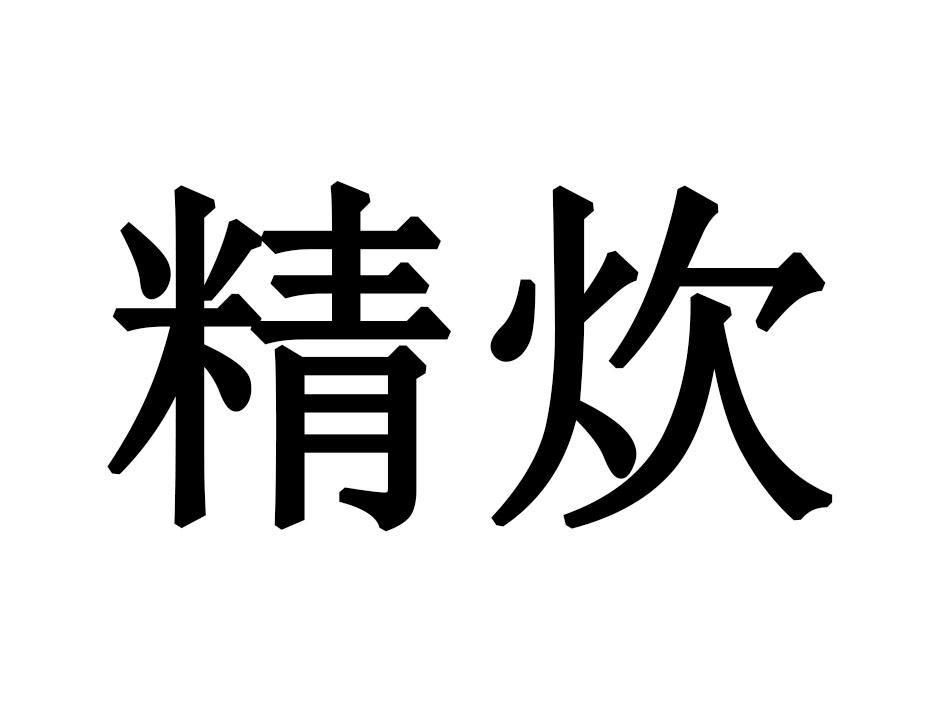 精炊